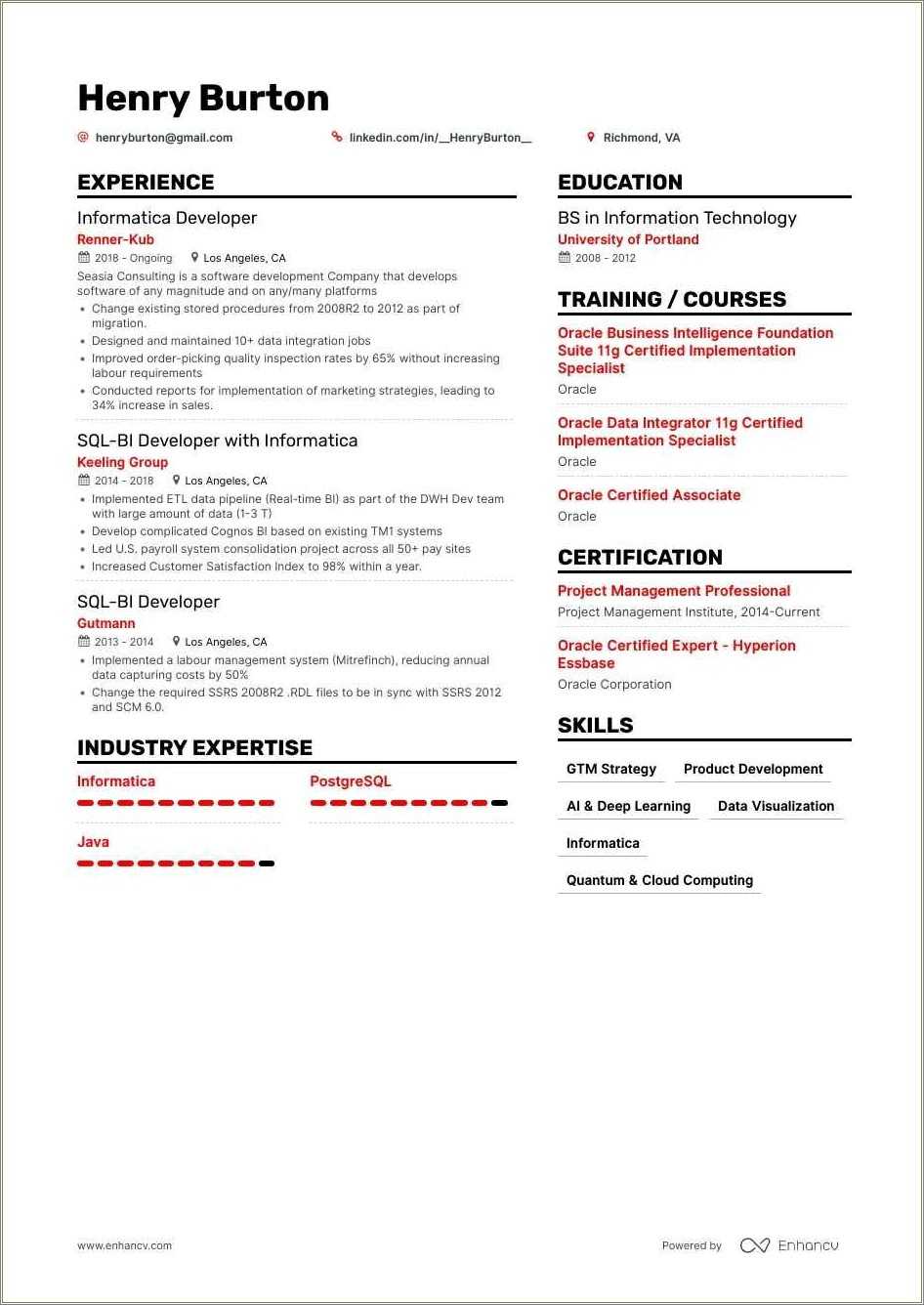 Henry Burton

henryburton@gmail.com linkedin.com/in/__HenryBurton__ Richmond, VA

EXPERIENCE

Informatica Developer
Renner-Kub
2018 - Ongoing Los Angeles, CA
Seasia Consulting is a software development Company that develops software of any magnitude and on any/many platforms
• Change existing stored procedures from 2008R2 to 2012 as part of migration.
• Designed and maintained 10+ data integration jobs
• Improved order-picking quality inspection rates by 65% without increasing labour requirements
• Conducted reports for implementation of marketing strategies, leading to 34% increase in sales.

SQL-BI Developer with Informatica
Keeling Group
2014 - 2018 Los Angeles, CA
• Implemented ETL data pipeline (Real-time BI) as part of the DWH Dev team with large amount of data (1-3 T)
• Develop complicated Cognos BI based on existing TM1 systems
• Led U.S. payroll system consolidation project across all 50+ pay sites
• Increased Customer Satisfaction Index to 98% within a year.

SQL-BI Developer
Gutmann
2013 - 2014 Los Angeles, CA
• Implemented a labour management system (Mitrefinch), reducing annual data capturing costs by 50%
• Change the required SSRS 2008R2 .RDL files to be in sync with SSRS 2012 and SCM 6.0.

INDUSTRY EXPERTISE

Informatica
PostgreSQL
Java

EDUCATION

BS in Information Technology
University of Portland
2008 - 2012

TRAINING / COURSES

Oracle Business Intelligence Foundation Suite 11g Certified Implementation Specialist
Oracle

Oracle Data Integrator 11g Certified Implementation Specialist
Oracle

Oracle Certified Associate
Oracle

CERTIFICATION

Project Management Professional
Project Management Institute, 2014-Current

Oracle Certified Expert - Hyperion Essbase
Oracle Corporation

SKILLS

GTM Strategy
Product Development
AI & Deep Learning
Data Visualization
Informatica
Quantum & Cloud Computing

www.enhancv.com Powered by Enhancv